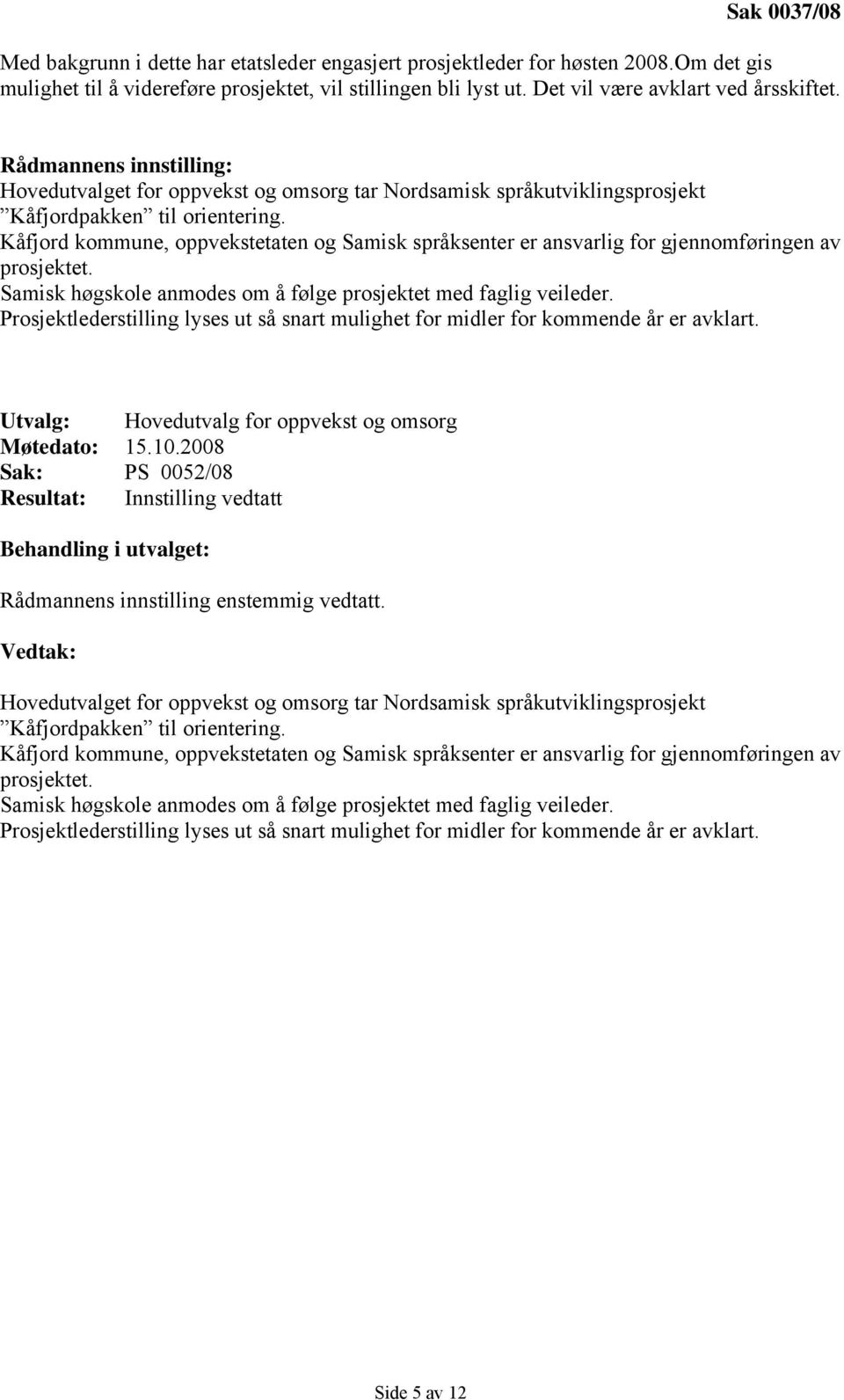 Sak 0037/08

Med bakgrunn i dette har etatsleder engasjert prosjektleder for høsten 2008.Om det gis mulighet til å videreføre prosjektet, vil stillingen bli lyst ut. Det vil være avklart ved årsskiftet.

Rådmannens innstilling:
Hovedutvalget for oppvekst og omsorg tar Nordsamisk språkutviklingsprosjekt ”Kåfjordpakken” til orientering.
Kåfjord kommune, oppvekstetaten og Samisk språksenter er ansvarlig for gjennomføringen av prosjektet.
Samisk høgskole anmodes om å følge prosjektet med faglig veileder.
Prosjektlederstilling lyses ut så snart mulighet for midler for kommende år er avklart.

Utvalg: Hovedutvalg for oppvekst og omsorg
Møtedato: 15.10.2008
Sak: PS 0052/08
Resultat: Innstilling vedtatt

Behandling i utvalget:

Rådmannens innstilling enstemmig vedtatt.

Vedtak:

Hovedutvalget for oppvekst og omsorg tar Nordsamisk språkutviklingsprosjekt ”Kåfjordpakken” til orientering.
Kåfjord kommune, oppvekstetaten og Samisk språksenter er ansvarlig for gjennomføringen av prosjektet.
Samisk høgskole anmodes om å følge prosjektet med faglig veileder.
Prosjektlederstilling lyses ut så snart mulighet for midler for kommende år er avklart.

Side 5 av 12